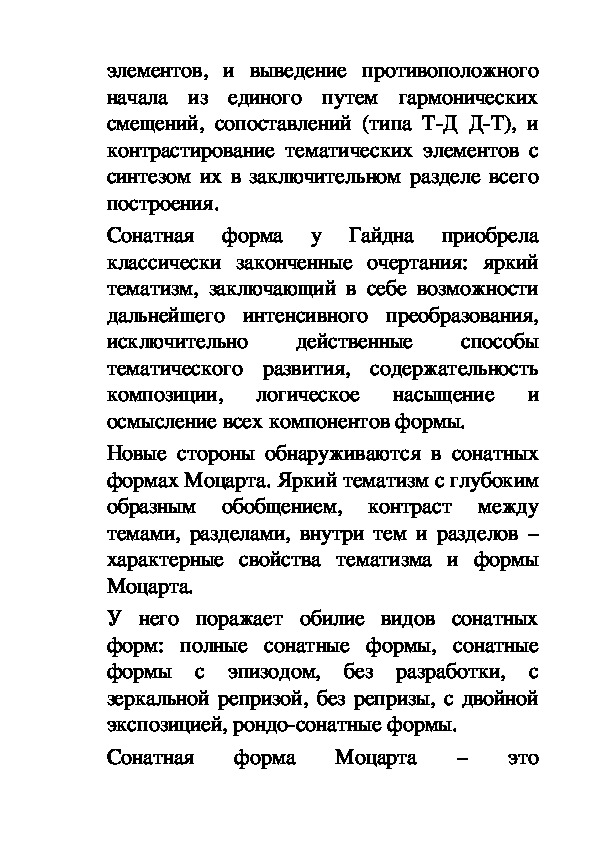 элементов, и выведение противоположного начала из единого путем гармонических смещений, сопоставлений (типа Т-Д Д-Т), и контрастирование тематических элементов с синтезом их в заключительном разделе всего построения.

Сонатная форма у Гайдна приобрела классически законченные очертания: яркий тематизм, заключающий в себе возможности дальнейшего интенсивного преобразования, исключительно действенные способы тематического развития, содержательность композиции, логическое насыщение и осмысление всех компонентов формы.

Новые стороны обнаруживаются в сонатных формах Моцарта. Яркий тематизм с глубоким образным обобщением, контраст между темами, разделами, внутри тем и разделов – характерные свойства тематизма и формы Моцарта.

У него поражает обилие видов сонатных форм: полные сонатные формы, сонатные формы с эпизодом, без разработки, с зеркальной репризой, без репризы, с двойной экспозицией, рондо-сонатные формы.

Сонатная форма Моцарта – это